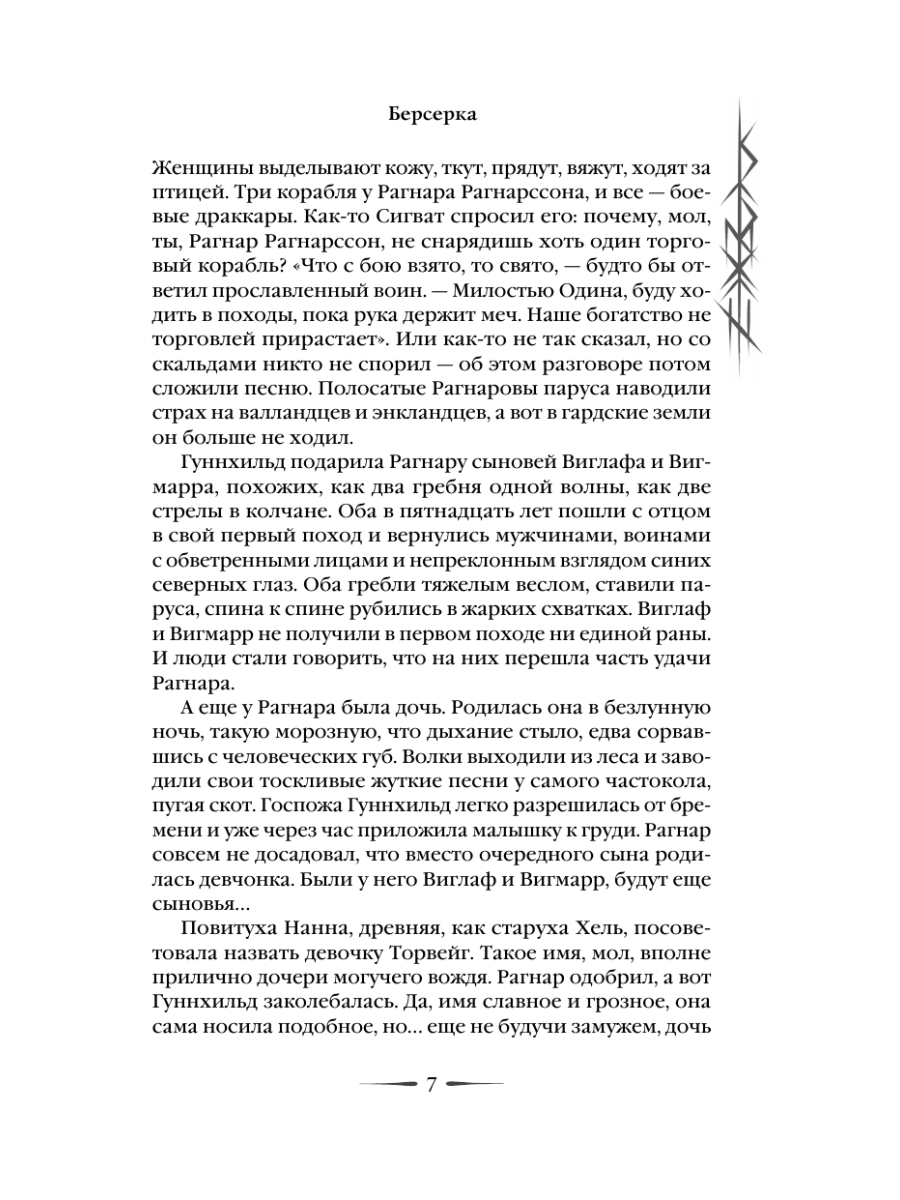 Берсерка

Женщины выделывают кожу, ткут, прядут, вяжут, ходят за птицей. Три корабля у Рагнара Рагнарссона, и все — боевые драккары. Как-то Сигват спросил его: почему, мол, ты, Рагнар Рагнарссон, не снарядишь хоть один торговый корабль? «Что с бою взято, то свято, — будто бы ответил прославленный воин. — Милостью Одина, буду ходить в походы, пока рука держит меч. Наше богатство не торговлей прирастает». Или как-то не так сказал, но со скальдами никто не спорил — об этом разговоре потом сложили песню. Полосатые Рагнаровы паруса наводили страх на валландцев и энкландцев, а вот в гардские земли он больше не ходил.

Гуннхильд подарила Рагнару сыновей Виглафа и Вигмарра, похожих, как два гребня одной волны, как две стрелы в колчане. Оба в пятнадцать лет пошли с отцом в свой первый поход и вернулись мужчинами, воинами с обветренными лицами и непреклонным взглядом синих северных глаз. Оба гребли тяжелым веслом, ставили паруса, спина к спине рубились в жарких схватках. Виглаф и Вигмарр не получили в первом походе ни единой раны. И люди стали говорить, что на них перешла часть удачи Рагнара.

А еще у Рагнара была дочь. Родилась она в безлунную ночь, такую морозную, что дыхание стыло, едва сорвавшись с человеческих губ. Волки выходили из леса и заводили свои тоскливые жуткие песни у самого частокола, пугая скот. Госпожа Гуннхильд легко разрешилась от бремени и уже через час приложила малышку к груди. Рагнар совсем не досадовал, что вместо очередного сына родилась девчонка. Были у него Виглаф и Вигмарр, будут еще сыновья...

Повитуха Нанна, древняя, как старуха Хель, посоветовала назвать девочку Торвейг. Такое имя, мол, вполне прилично дочери могучего вождя. Рагнар одобрил, а вот Гуннхильд заколебалась. Да, имя славное и грозное, она сама носила подобное, но... еще не будучи замужем, дочь

7